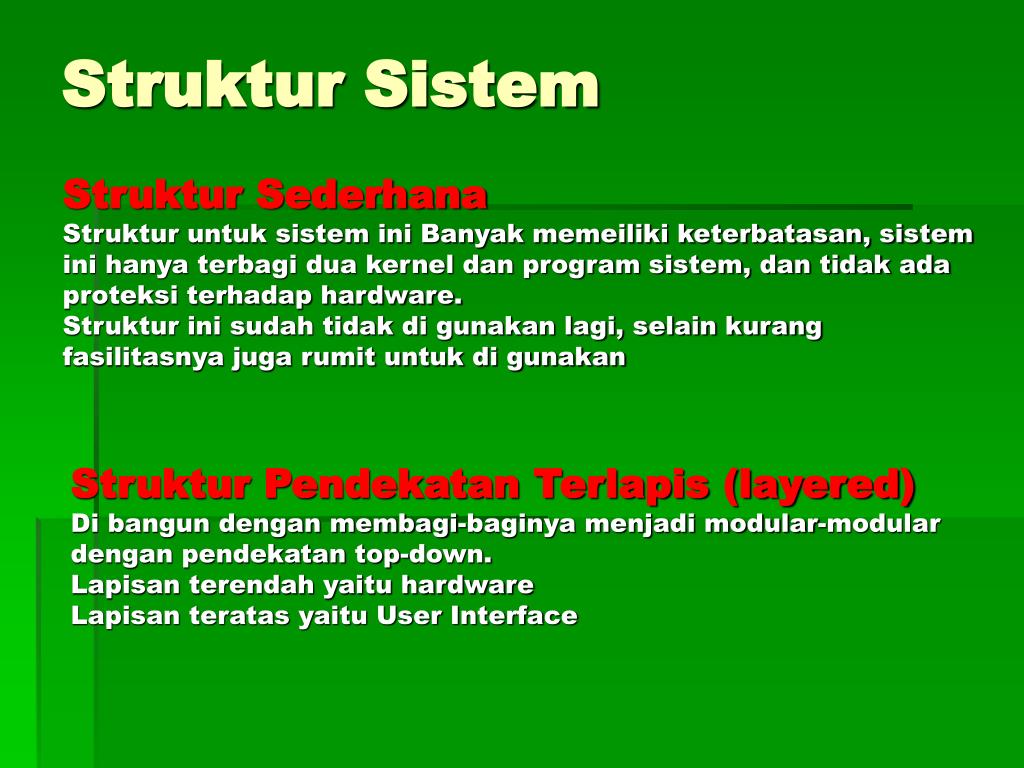 Struktur Sistem

Struktur Sederhana
Struktur untuk sistem ini Banyak memeiliki keterbatasan, sistem ini hanya terbagi dua kernel dan program sistem, dan tidak ada proteksi terhadap hardware.
Struktur ini sudah tidak di gunakan lagi, selain kurang fasilitasnya juga rumit untuk di gunakan

Struktur Pendekatan Terlapis (layered)
Di bangun dengan membagi-baginya menjadi modular-modular dengan pendekatan top-down.
Lapisan terendah yaitu hardware
Lapisan teratas yaitu User Interface